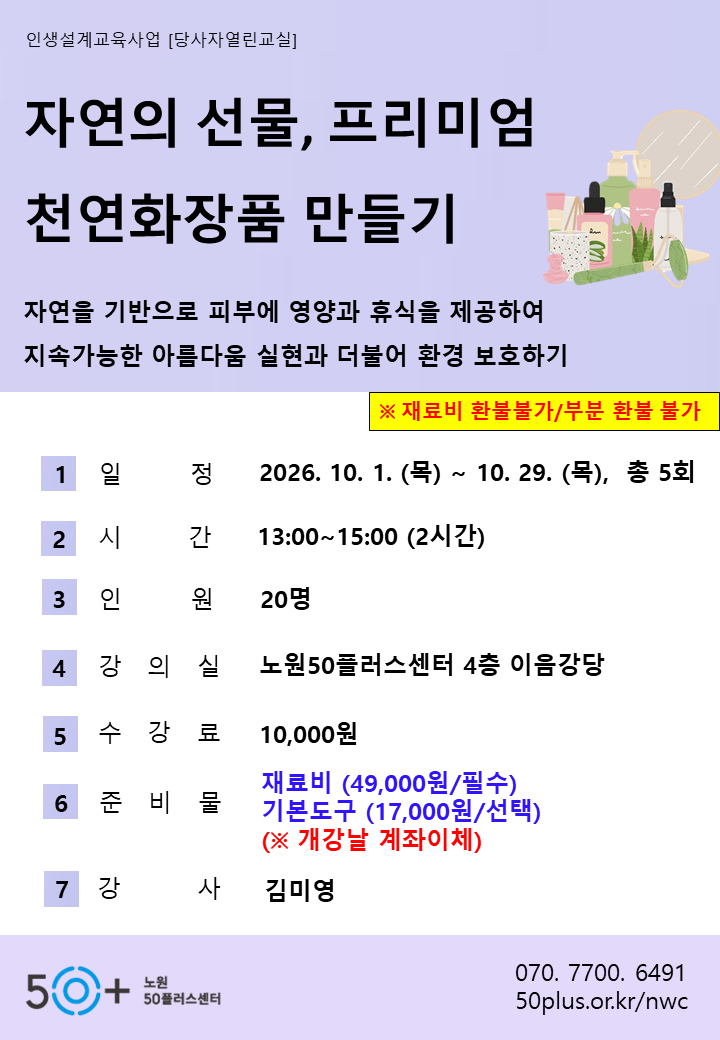 인생설계교육사업 [당사자열린교실]

자연의 선물, 프리미엄 천연화장품 만들기

자연을 기반으로 피부에 영양과 휴식을 제공하여 지속가능한 아름다움 실현과 더불어 환경 보호하기

※ 재료비 환불불가/부분 환불 불가

1 일 정 2026. 10. 1. (목) ~ 10. 29. (목), 총 5회

2 시 간 13:00~15:00 (2시간)

3 인 원 20명

4 강 의 실 노원50플러스센터 4층 이음강당

5 수 강 료 10,000원

6 준 비 물 재료비 (49,000원/필수)
기본도구 (17,000원/선택)
(※ 개강날 계좌이체)

7 강 사 김미영

50+ 노원 50플러스센터

070. 7700. 6491
50plus.or.kr/nwc